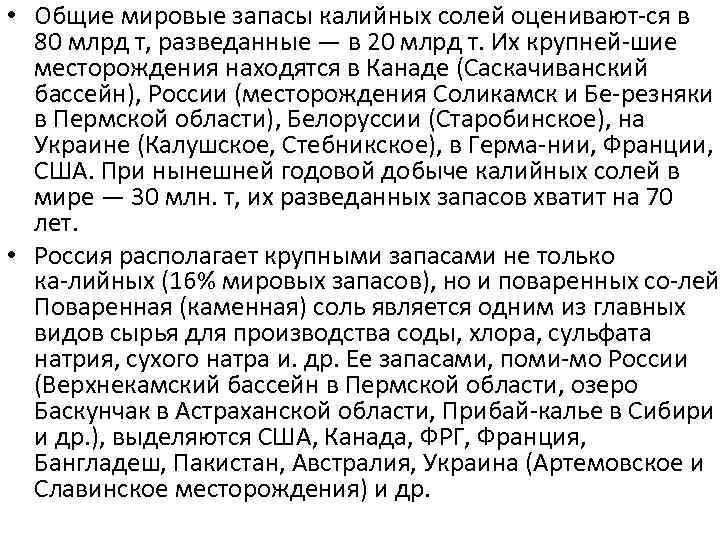 • Общие мировые запасы калийных солей оценивают-ся в 80 млрд т, разведанные — в 20 млрд т. Их крупней-шие месторождения находятся в Канаде (Саскачиванский бассейн), России (месторождения Соликамск и Бе-резняки в Пермской области), Белоруссии (Старобинское), на Украине (Калушское, Стебникское), в Герма-нии, Франции, США. При нынешней годовой добыче калийных солей в мире — 30 млн. т, их разведанных запасов хватит на 70 лет.

• Россия располагает крупными запасами не только ка-лийных (16% мировых запасов), но и поваренных со-лей Поваренная (каменная) соль является одним из главных видов сырья для производства соды, хлора, сульфата натрия, сухого натра и. др. Ее запасами, поми-мо России (Верхнекамский бассейн в Пермской области, озеро Баскунчак в Астраханской области, Прибай-калье в Сибири и др.), выделяются США, Канада, ФРГ, Франция, Бангладеш, Пакистан, Австралия, Украина (Артемовское и Славинское месторождения) и др.